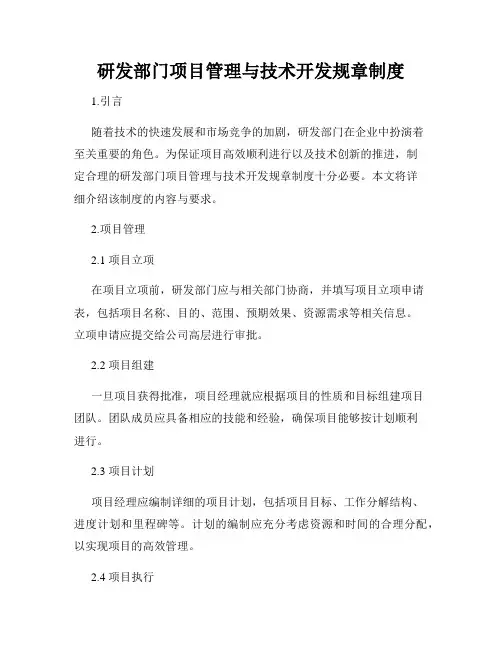 研发部门项目管理与技术开发规章制度

1.引言

随着技术的快速发展和市场竞争的加剧，研发部门在企业中扮演着至关重要的角色。为保证项目高效顺利进行以及技术创新的推进，制定合理的研发部门项目管理与技术开发规章制度十分必要。本文将详细介绍该制度的内容与要求。

2.项目管理

2.1 项目立项

在项目立项前，研发部门应与相关部门协商，并填写项目立项申请表，包括项目名称、目的、范围、预期效果、资源需求等相关信息。立项申请应提交给公司高层进行审批。

2.2 项目组建

一旦项目获得批准，项目经理就应根据项目的性质和目标组建项目团队。团队成员应具备相应的技能和经验，确保项目能够按计划顺利进行。

2.3 项目计划

项目经理应编制详细的项目计划，包括项目目标、工作分解结构、进度计划和里程碑等。计划的编制应充分考虑资源和时间的合理分配，以实现项目的高效管理。

2.4 项目执行